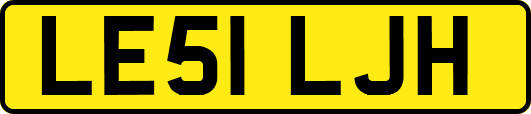 LE51 LJH